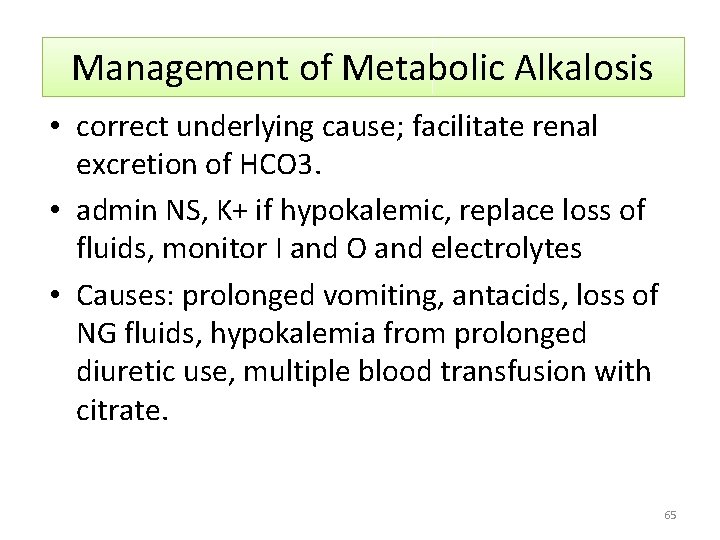 Management of Metabolic Alkalosis

• correct underlying cause; facilitate renal excretion of HCO3.

• admin NS, K+ if hypokalemic, replace loss of fluids, monitor I and O and electrolytes

• Causes: prolonged vomiting, antacids, loss of NG fluids, hypokalemia from prolonged diuretic use, multiple blood transfusion with citrate.

65